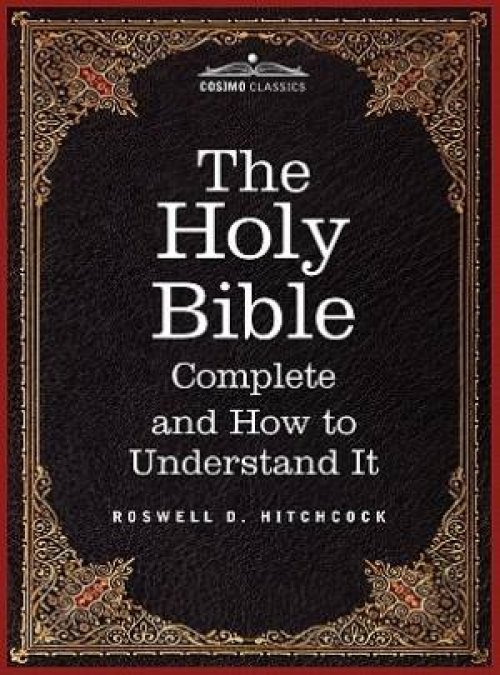 COSIMO CLASSICS

The Holy Bible

Complete and How to Understand It

ROSWELL D. HITCHCOCK